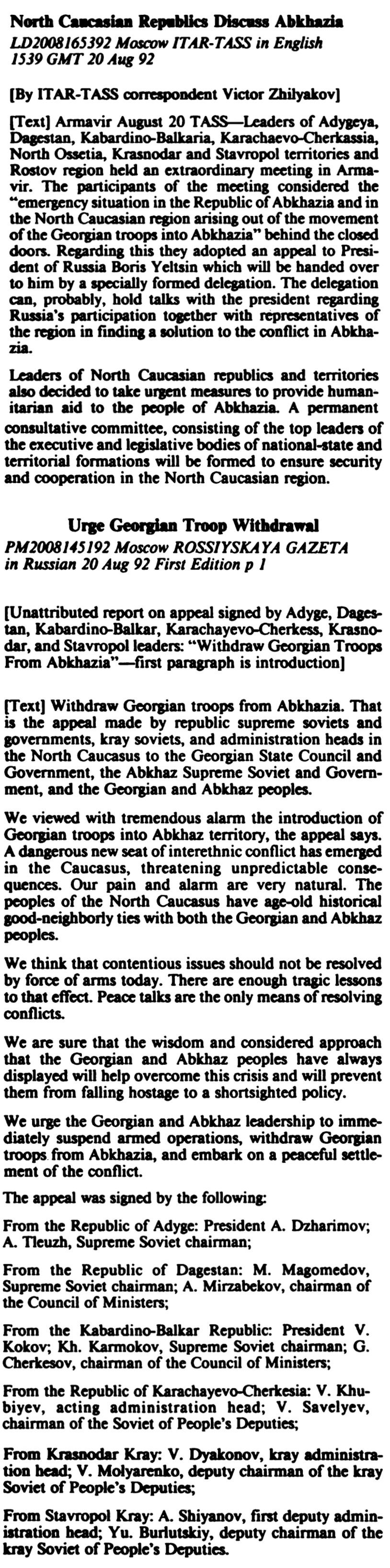 North Caucasian Republics Discuss Abkhazia
LD2008165392 Moscow ITAR-TASS in English 1539 GMT 20 Aug 92

[By ITAR-TASS correspondent Victor Zhilyakov]

[Text] Armavir August 20 TASS—Leaders of Adygeya, Dagestan, Kabardino-Balkaria, Karachaevo-Cherkassia, North Ossetia, Krasnodar and Stavropol territories and Rostov region held an extraordinary meeting in Armavir. The participants of the meeting considered the "emergency situation in the Republic of Abkhazia and in the North Caucasian region arising out of the movement of the Georgian troops into Abkhazia" behind the closed doors. Regarding this they adopted an appeal to President of Russia Boris Yeltsin which will be handed over to him by a specially formed delegation. The delegation can, probably, hold talks with the president regarding Russia's participation together with representatives of the region in finding a solution to the conflict in Abkhazia.

Leaders of North Caucasian republics and territories also decided to take urgent measures to provide humanitarian aid to the people of Abkhazia. A permanent consultative committee, consisting of the top leaders of the executive and legislative bodies of national-state and territorial formations will be formed to ensure security and cooperation in the North Caucasian region.

Urge Georgian Troop Withdrawal
PM2008145192 Moscow ROSSIYSKAYA GAZETA in Russian 20 Aug 92 First Edition p 1

[Unattributed report on appeal signed by Adyge, Dagestan, Kabardino-Balkar, Karachayevo-Cherkess, Krasnodar, and Stavropol leaders: "Withdraw Georgian Troops From Abkhazia"—first paragraph is introduction]

[Text] Withdraw Georgian troops from Abkhazia. That is the appeal made by republic supreme soviets and governments, kray soviets, and administration heads in the North Caucasus to the Georgian State Council and Government, the Abkhaz Supreme Soviet and Government, and the Georgian and Abkhaz peoples.

We viewed with tremendous alarm the introduction of Georgian troops into Abkhaz territory, the appeal says. A dangerous new seat of interethnic conflict has emerged in the Caucasus, threatening unpredictable consequences. Our pain and alarm are very natural. The peoples of the North Caucasus have age-old historical good-neighborly ties with both the Georgian and Abkhaz peoples.

We think that contentious issues should not be resolved by force of arms today. There are enough tragic lessons to that effect. Peace talks are the only means of resolving conflicts.

We are sure that the wisdom and considered approach that the Georgian and Abkhaz peoples have always displayed will help overcome this crisis and will prevent them from falling hostage to a shortsighted policy.

We urge the Georgian and Abkhaz leadership to immediately suspend armed operations, withdraw Georgian troops from Abkhazia, and embark on a peaceful settlement of the conflict.

The appeal was signed by the following:

From the Republic of Adyge: President A. Dzharimov; A. Tleuzh, Supreme Soviet chairman;

From the Republic of Dagestan: M. Magomedov, Supreme Soviet chairman; A. Mirzabekov, chairman of the Council of Ministers;

From the Kabardino-Balkar Republic: President V. Kokov; Kh. Karmokov, Supreme Soviet chairman; G. Cherkesov, chairman of the Council of Ministers;

From the Republic of Karachayevo-Cherkesia: V. Khubiyev, acting administration head; V. Savelyev, chairman of the Soviet of People's Deputies;

From Krasnodar Kray: V. Dyakonov, kray administration head; V. Molyarenko, deputy chairman of the kray Soviet of People's Deputies;

From Stavropol Kray: A. Shiyanov, first deputy administration head; Yu. Burlutskiy, deputy chairman of the kray Soviet of People's Deputies.